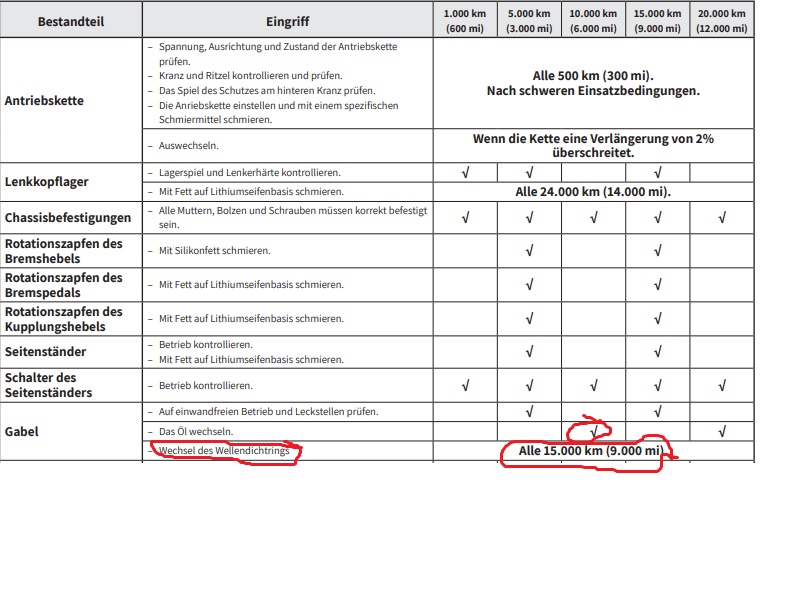 | Bestandteil | Eingriff | 1.000 km (600 mi) | 5.000 km (3.000 mi) | 10.000 km (6.000 mi) | 15.000 km (9.000 mi) | 20.000 km (12.000 mi) |
|---|---|---|---|---|---|---|
| Antriebskette | – Spannung, Ausrichtung und Zustand der Antriebskette prüfen. – Kranz und Ritzel kontrollieren und prüfen. – Das Spiel des Schutzes am hinteren Kranz prüfen. – Die Anriebskette einstellen und mit einem spezifischen Schmiermittel schmieren. | Alle 500 km (300 mi). Nach schweren Einsatzbedingungen. | | | | |
| | – Auswechseln. | Wenn die Kette eine Verlängerung von 2% überschreitet. | | | | |
| Lenkkopflager | – Lagerspiel und Lenkerhärte kontrollieren. | √ | √ | | √ | |
| | – Mit Fett auf Lithiumseifenbasis schmieren. | Alle 24.000 km (14.000 mi). | | | | |
| Chassisbefestigungen | – Alle Muttern, Bolzen und Schrauben müssen korrekt befestigt sein. | √ | √ | √ | √ | √ |
| Rotationszapfen des Bremshebels | – Mit Silikonfett schmieren. | | √ | | √ | |
| Rotationszapfen des Bremspedals | – Mit Fett auf Lithiumseifenbasis schmieren. | | √ | | √ | |
| Rotationszapfen des Kupplungshebels | – Mit Fett auf Lithiumseifenbasis schmieren. | | √ | | √ | |
| Seitenständer | – Betrieb kontrollieren. – Mit Fett auf Lithiumseifenbasis schmieren. | | √ | | √ | |
| Schalter des Seitenständers | – Betrieb kontrollieren. | √ | √ | √ | √ | √ |
| Gabel | – Auf einwandfreien Betrieb und Leckstellen prüfen. | | √ | | √ | |
| | – Das Öl wechseln. | | | √ | | √ |
| | – Wechsel des Wellendichtrings | Alle 15.000 km (9.000 mi) | | | | |